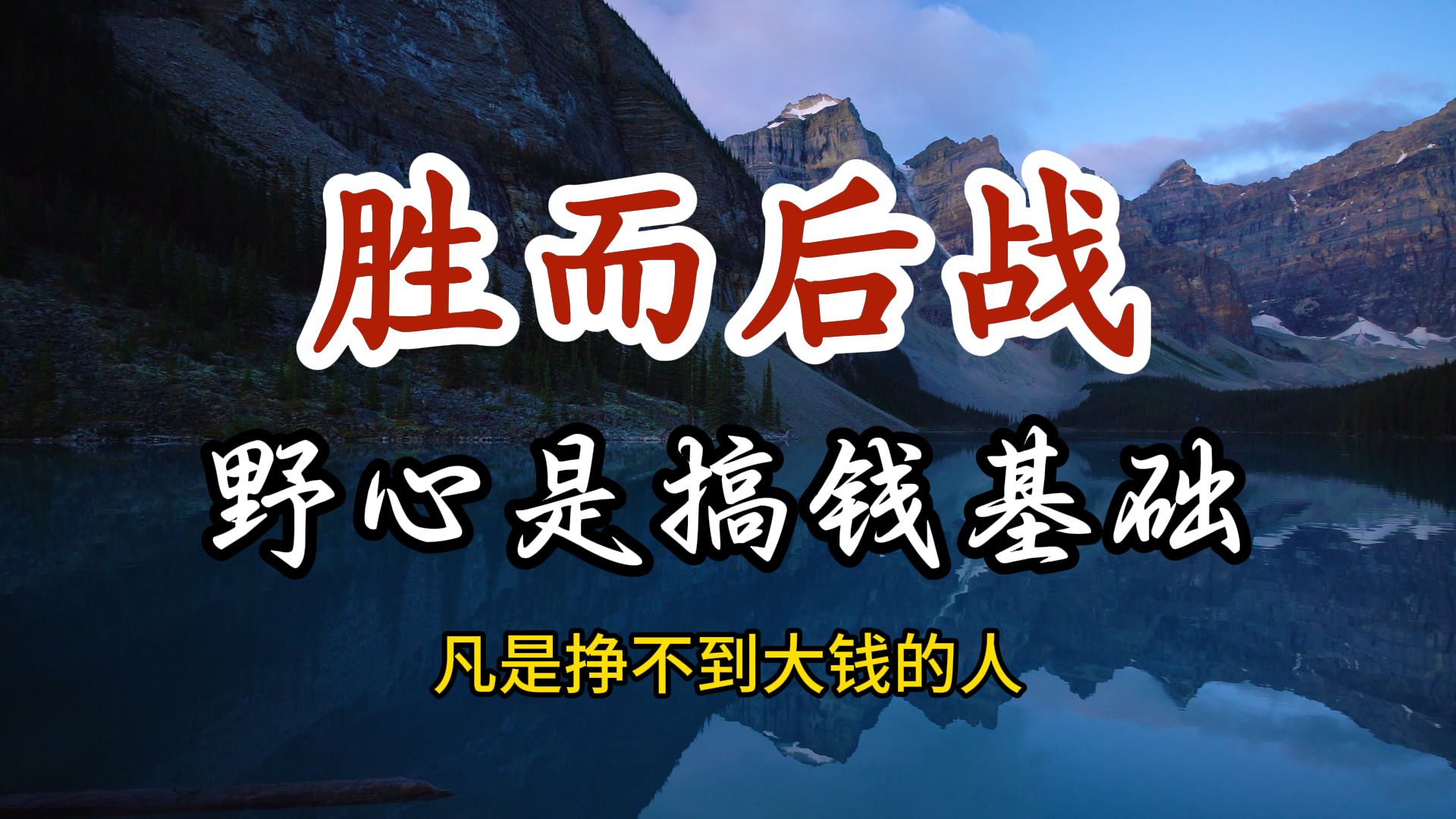 胜而后战

野心是搞钱基础

凡是挣不到大钱的人